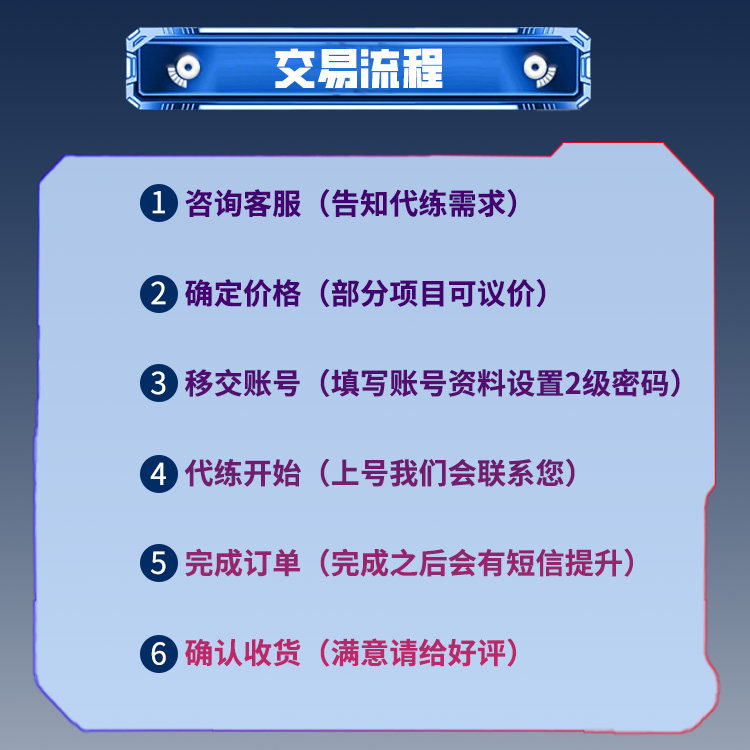 交易流程

1 咨询客服（告知代练需求）

2 确定价格（部分项目可议价）

3 移交账号（填写账号资料设置2级密码）

4 代练开始（上号我们会联系您）

5 完成订单（完成之后会有短信提升）

6 确认收货（满意请给好评）